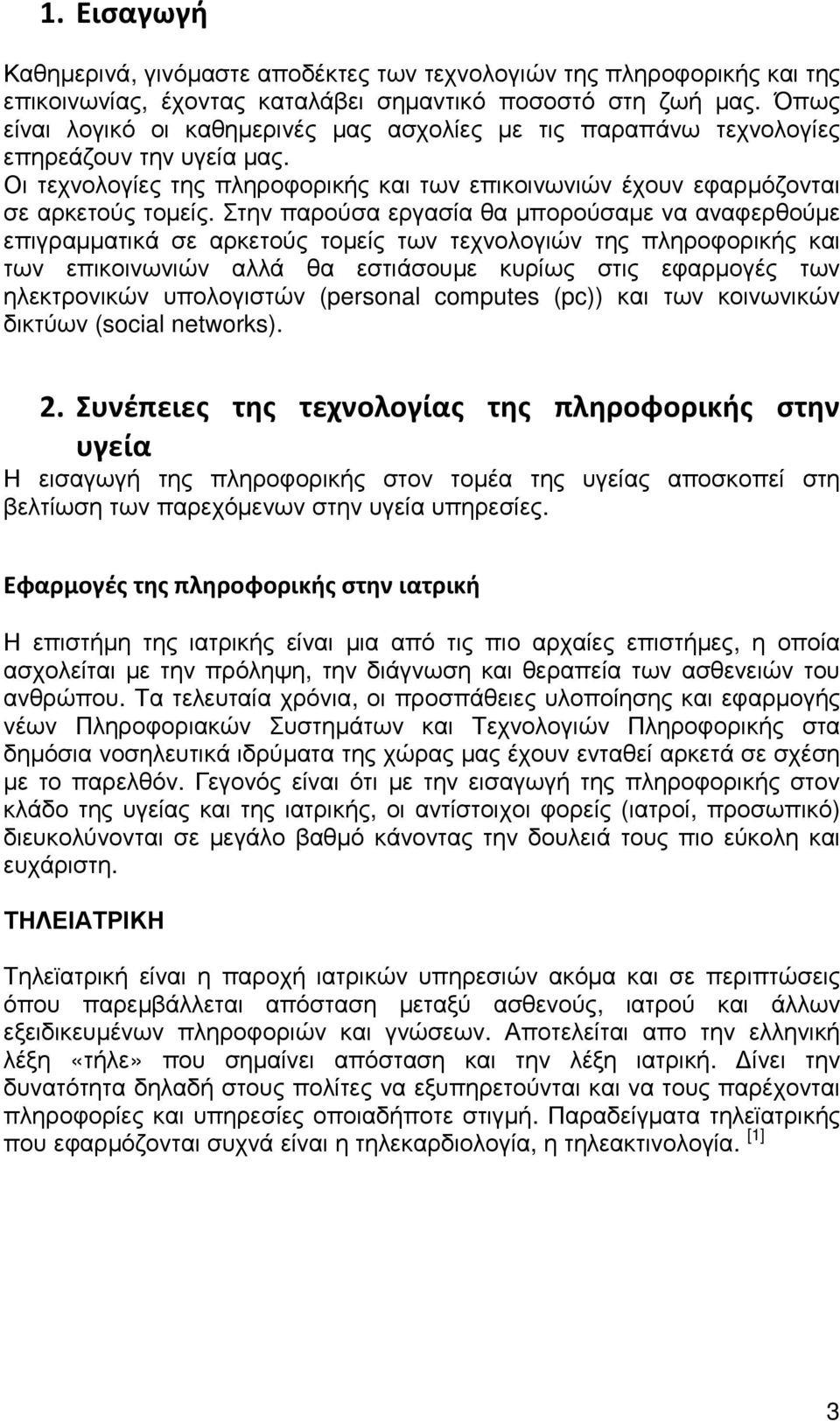 1. Εισαγωγή

Καθημερινά, γινόμαστε αποδέκτες των τεχνολογιών της πληροφορικής και της επικοινωνίας, έχοντας καταλάβει σημαντικό ποσοστό στη ζωή μας. Όπως είναι λογικό οι καθημερινές μας ασχολίες με τις παραπάνω τεχνολογίες επηρεάζουν την υγεία μας.
Οι τεχνολογίες της πληροφορικής και των επικοινωνιών έχουν εφαρμόζονται σε αρκετούς τομείς. Στην παρούσα εργασία θα μπορούσαμε να αναφερθούμε επιγραμματικά σε αρκετούς τομείς των τεχνολογιών της πληροφορικής και των επικοινωνιών αλλά θα εστιάσουμε κυρίως στις εφαρμογές των ηλεκτρονικών υπολογιστών (personal computes (pc)) και των κοινωνικών δικτύων (social networks).

2. Συνέπειες της τεχνολογίας της πληροφορικής στην υγεία

Η εισαγωγή της πληροφορικής στον τομέα της υγείας αποσκοπεί στη βελτίωση των παρεχόμενων στην υγεία υπηρεσίες.

Εφαρμογές της πληροφορικής στην ιατρική

Η επιστήμη της ιατρικής είναι μια από τις πιο αρχαίες επιστήμες, η οποία ασχολείται με την πρόληψη, την διάγνωση και θεραπεία των ασθενειών του ανθρώπου. Τα τελευταία χρόνια, οι προσπάθειες υλοποίησης και εφαρμογής νέων Πληροφοριακών Συστημάτων και Τεχνολογιών Πληροφορικής στα δημόσια νοσηλευτικά ιδρύματα της χώρας μας έχουν ενταθεί αρκετά σε σχέση με το παρελθόν. Γεγονός είναι ότι με την εισαγωγή της πληροφορικής στον κλάδο της υγείας και της ιατρικής, οι αντίστοιχοι φορείς (ιατροί, προσωπικό) διευκολύνονται σε μεγάλο βαθμό κάνοντας την δουλειά τους πιο εύκολη και ευχάριστη.

ΤΗΛΕΙΑΤΡΙΚΗ

Τηλεϊατρική είναι η παροχή ιατρικών υπηρεσιών ακόμα και σε περιπτώσεις όπου παρεμβάλλεται απόσταση μεταξύ ασθενούς, ιατρού και άλλων εξειδικευμένων πληροφοριών και γνώσεων. Αποτελείται απο την ελληνική λέξη «τήλε» που σημαίνει απόσταση και την λέξη ιατρική. Δίνει την δυνατότητα δηλαδή στους πολίτες να εξυπηρετούνται και να τους παρέχονται πληροφορίες και υπηρεσίες οποιαδήποτε στιγμή. Παραδείγματα τηλεϊατρικής που εφαρμόζονται συχνά είναι η τηλεκαρδιολογία, η τηλεακτινολογία. [1]

3